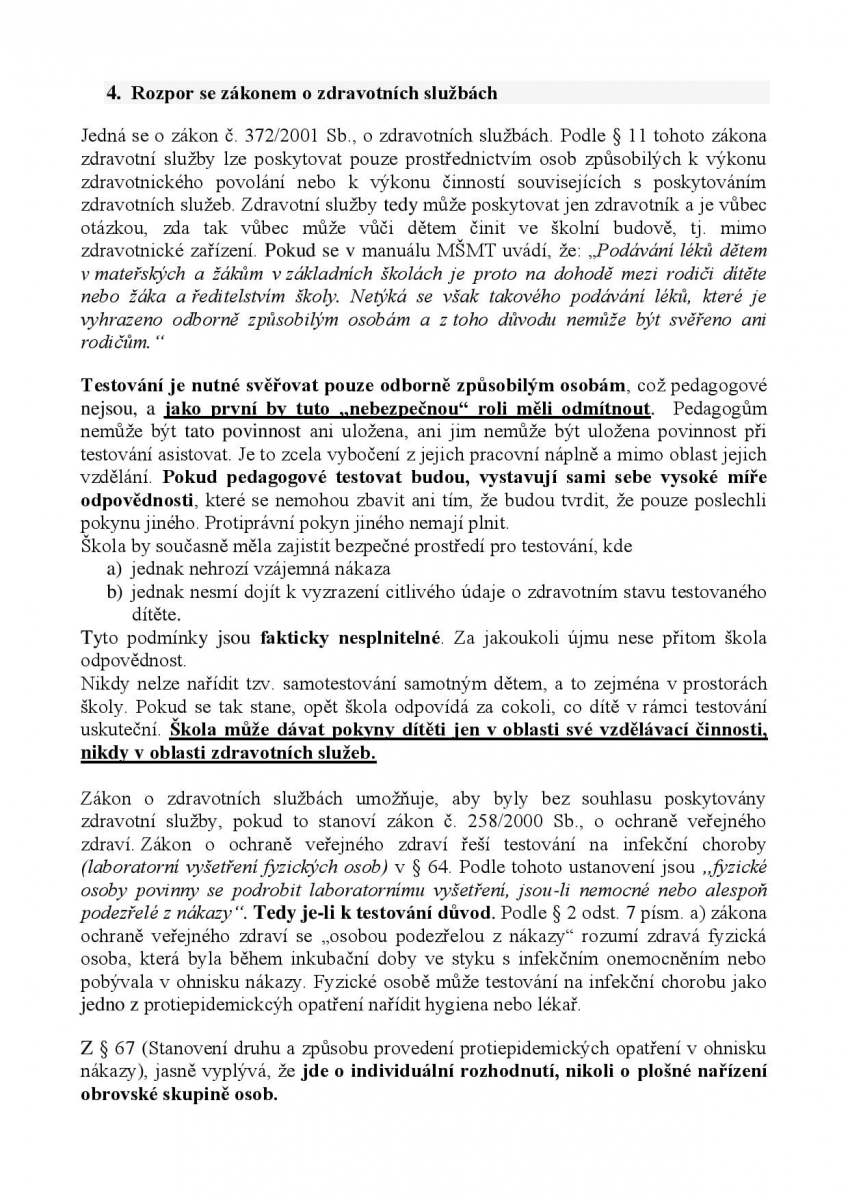 4. Rozpor se zákonem o zdravotních službách

Jedná se o zákon č. 372/2001 Sb., o zdravotních službách. Podle § 11 tohoto zákona zdravotní služby lze poskytovat pouze prostřednictvím osob způsobilých k výkonu zdravotnického povolání nebo k výkonu činností souvisejících s poskytováním zdravotních služeb. Zdravotní služby tedy může poskytovat jen zdravotník a je vůbec otázkou, zda tak vůbec může vůči dětem činit ve školní budově, tj. mimo zdravotnické zařízení. Pokud se v manuálu MŠMT uvádí, že: „Podávání léků dětem v mateřských a žákům v základních školách je proto na dohodě mezi rodiči dítěte nebo žáka a ředitelstvím školy. Netýká se však takového podávání léků, které je vyhrazeno odborně způsobilým osobám a z toho důvodu nemůže být svěřeno ani rodičům.“

Testování je nutné svěřovat pouze odborně způsobilým osobám, což pedagogové nejsou, a jako první by tuto „nebezpečnou“ roli měli odmítnout. Pedagogům nemůže být tato povinnost ani uložena, ani jim nemůže být uložena povinnost při testování asistovat. Je to zcela vybočení z jejich pracovní náplně a mimo oblast jejich vzdělání. Pokud pedagogové testovat budou, vystavují sami sebe vysoké míře odpovědnosti, které se nemohou zbavit ani tím, že budou tvrdit, že pouze poslechli pokynu jiného. Protiprávní pokyn jiného nemají plnit.
Škola by současně měla zajistit bezpečné prostředí pro testování, kde
a) jednak nehrozí vzájemná nákaza
b) jednak nesmí dojít k vyzrazení citlivého údaje o zdravotním stavu testovaného dítěte.
Tyto podmínky jsou fakticky nesplnitelné. Za jakoukoli újmu nese přitom škola odpovědnost.
Nikdy nelze nařídit tzv. samotestování samotným dětem, a to zejména v prostorách školy. Pokud se tak stane, opět škola odpovídá za cokoli, co dítě v rámci testování uskuteční. Škola může dávat pokyny dítěti jen v oblasti své vzdělávací činnosti, nikdy v oblasti zdravotních služeb.

Zákon o zdravotních službách umožňuje, aby byly bez souhlasu poskytovány zdravotní služby, pokud to stanoví zákon č. 258/2000 Sb., o ochraně veřejného zdraví. Zákon o ochraně veřejného zdraví řeší testování na infekční choroby (laboratorní vyšetření fyzických osob) v § 64. Podle tohoto ustanovení jsou „fyzické osoby povinny se podrobit laboratornímu vyšetření, jsou-li nemocné nebo alespoň podezřelé z nákazy“. Tedy je-li k testování důvod. Podle § 2 odst. 7 písm. a) zákona ochraně veřejného zdraví se „osobou podezřelou z nákazy“ rozumí zdravá fyzická osoba, která byla během inkubační doby ve styku s infekčním onemocněním nebo pobývala v ohnisku nákazy. Fyzické osobě může testování na infekční chorobu jako jedno z protiepidemickcých opatření nařídit hygiena nebo lékař.

Z § 67 (Stanovení druhu a způsobu provedení protiepidemických opatření v ohnisku nákazy), jasně vyplývá, že jde o individuální rozhodnutí, nikoli o plošné nařízení obrovské skupině osob.